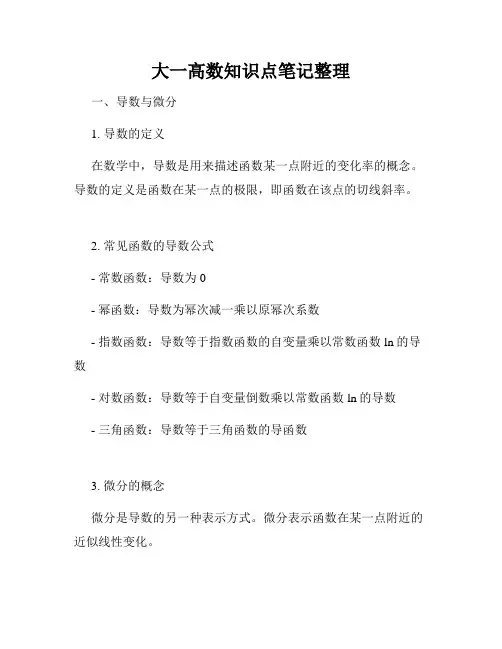 大一高数知识点笔记整理

一、导数与微分

1. 导数的定义

在数学中，导数是用来描述函数某一点附近的变化率的概念。导数的定义是函数在某一点的极限，即函数在该点的切线斜率。

2. 常见函数的导数公式

- 常数函数：导数为 0

- 幂函数：导数为幂次减一乘以原幂次系数

- 指数函数：导数等于指数函数的自变量乘以常数函数 ln 的导数

- 对数函数：导数等于自变量倒数乘以常数函数 ln 的导数

- 三角函数：导数等于三角函数的导函数

3. 微分的概念

微分是导数的另一种表示方式。微分表示函数在某一点附近的近似线性变化。